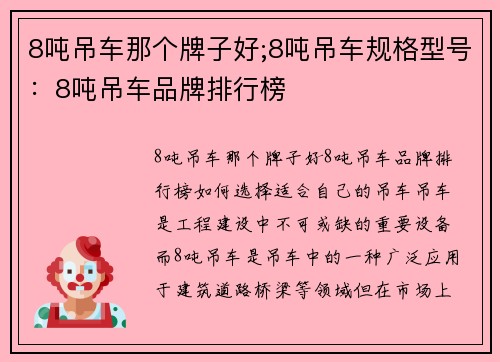 8吨吊车那个牌子好;8吨吊车规格型号：8吨吊车品牌排行榜

8吨吊车那个牌子好-8吨吊车品牌排行榜如何选择适合自己的吊车吊车是工程建设中不可或缺的重要设备而8吨吊车是吊车中的一种广泛应用于建筑道路桥梁等领域但在市场上